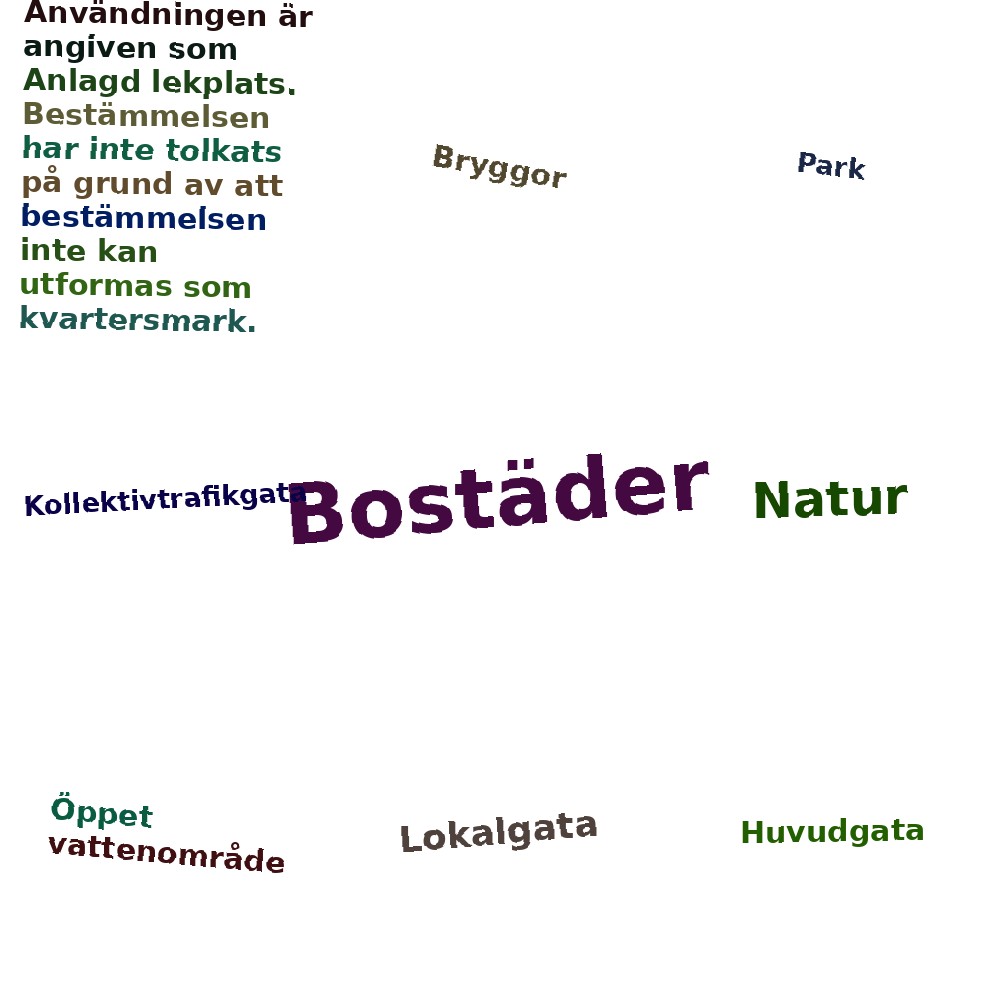 Användningen är angiven som Anlagd lekplats. Bestämmelsen har inte tolkats på grund av att bestämmelsen inte kan utformas som kvartersmark.

Bryggor

Park

Kollektivtrafikgata

Bostäder

Natur

Öppet vattenområde

Lokalgata

Huvudgata